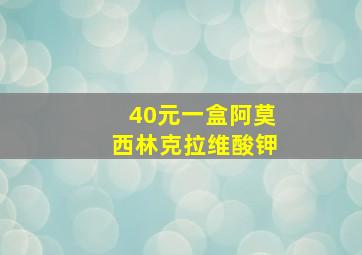 40元一盒阿莫西林克拉维酸钾